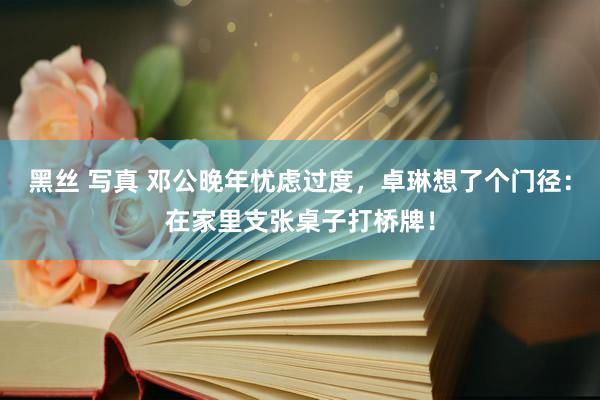 黑丝 写真 邓公晚年忧虑过度，卓琳想了个门径：在家里支张桌子打桥牌！